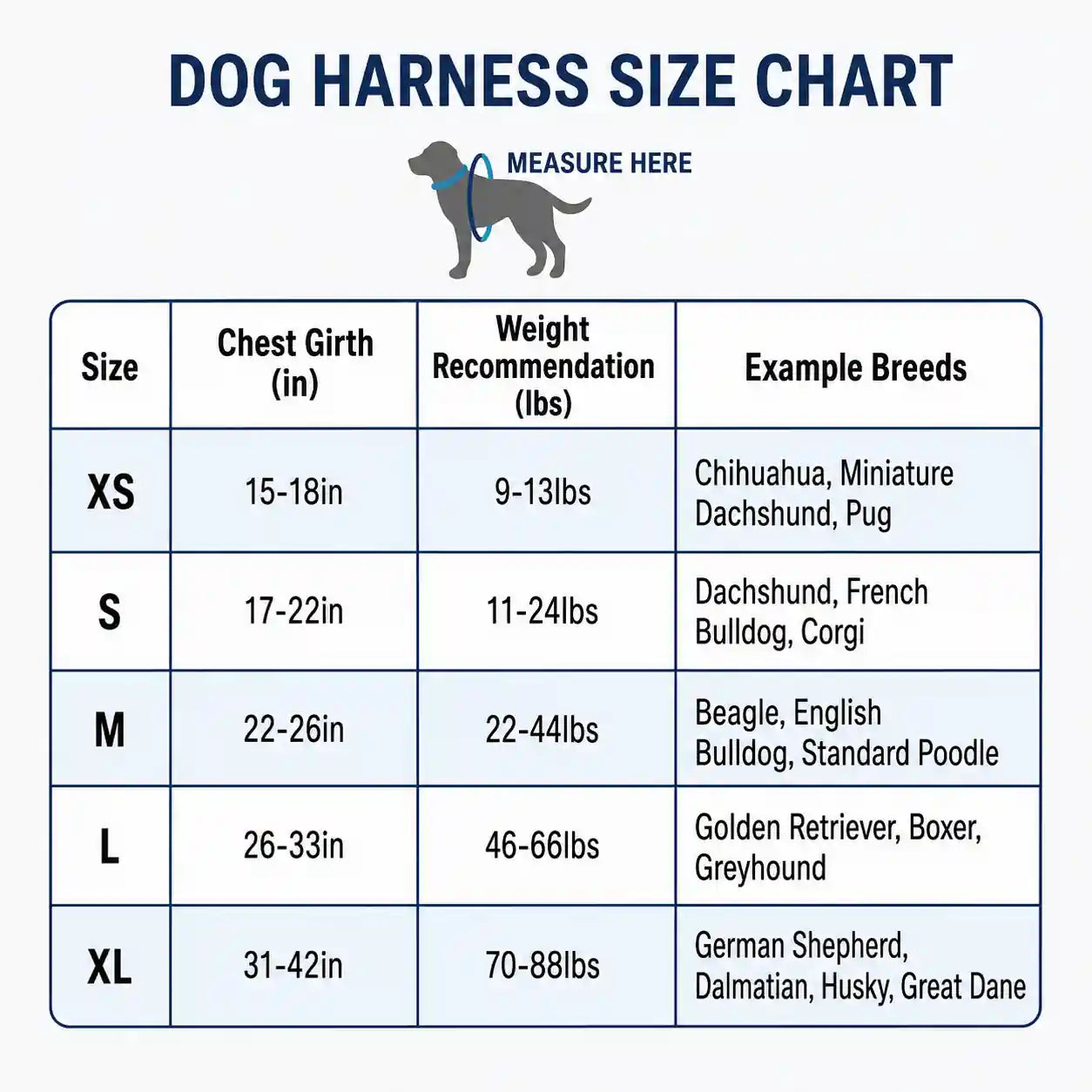 DOG HARNESS SIZE CHART

MEASURE HERE

| Size | Chest Girth (in) | Weight Recommendation (lbs) | Example Breeds |
|---|---|---|---|
| XS | 15-18in | 9-13lbs | Chihuahua, Miniature Dachshund, Pug |
| S | 17-22in | 11-24lbs | Dachshund, French Bulldog, Corgi |
| M | 22-26in | 22-44lbs | Beagle, English Bulldog, Standard Poodle |
| L | 26-33in | 46-66lbs | Golden Retriever, Boxer, Greyhound |
| XL | 31-42in | 70-88lbs | German Shepherd, Dalmatian, Husky, Great Dane |